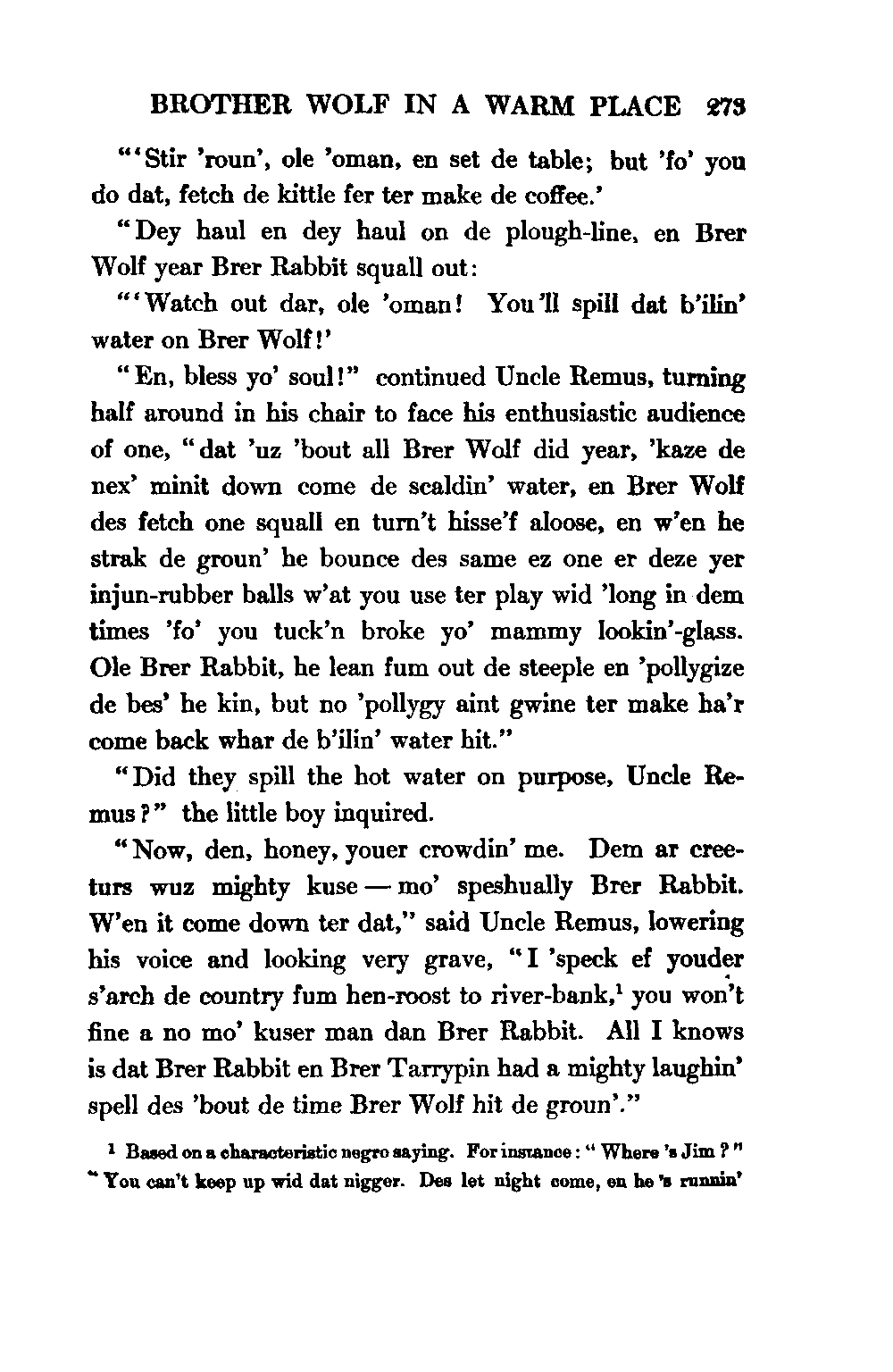 BROTHER WOLF IN A WARM PLACE 273

"'Stir 'roun', ole 'oman, en set de table; but 'fo' you do dat, fetch de kittle fer ter make de coffee.'

"Dey haul en dey haul on de plough-line, en Brer Wolf year Brer Rabbit squall out:

"'Watch out dar, ole 'oman! You'll spill dat b'ilin' water on Brer Wolf!'

"En, bless yo' soul!" continued Uncle Remus, turning half around in his chair to face his enthusiastic audience of one, "dat 'uz 'bout all Brer Wolf did year, 'kaze de nex' minit down come de scaldin' water, en Brer Wolf des fetch one squall en turn't hisse'f aloose, en w'en he strak de groun' he bounce des same ez one er deze yer injun-rubber balls w'at you use ter play wid 'long in dem times 'fo' you tuck'n broke yo' mammy lookin'-glass. Ole Brer Rabbit, he lean fum out de steeple en 'pollygize de bes' he kin, but no 'pollygy aint gwine ter make ha'r come back whar de b'ilin' water hit."

"Did they spill the hot water on purpose, Uncle Remus?" the little boy inquired.

"Now, den, honey, youer crowdin' me. Dem ar creeturs wuz mighty kuse — mo' speshually Brer Rabbit. W'en it come down ter dat," said Uncle Remus, lowering his voice and looking very grave, "I 'speck ef youder s'arch de country fum hen-roost to river-bank,$^1$ you won't fine a no mo' kuser man dan Brer Rabbit. All I knows is dat Brer Rabbit en Brer Tarrypin had a mighty laughin' spell des 'bout de time Brer Wolf hit de groun'."

$^1$ Based on a characteristic negro saying. For instance: "Where 's Jim?" "You can't keep up wid dat nigger. Des let night come, en he 's runnin'